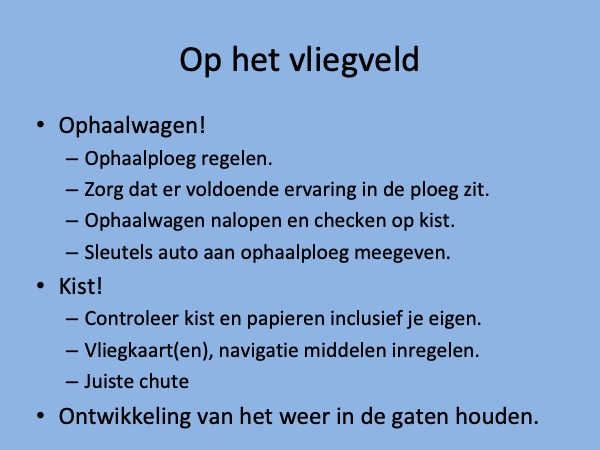 Op het vliegveld

• Ophaalwagen!
  – Ophaalploeg regelen.
  – Zorg dat er voldoende ervaring in de ploeg zit.
  – Ophaalwagen nalopen en checken op kist.
  – Sleutels auto aan ophaalploeg meegeven.
• Kist!
  – Controleer kist en papieren inclusief je eigen.
  – Vliegkaart(en), navigatie middelen inregelen.
  – Juiste chute
• Ontwikkeling van het weer in de gaten houden.